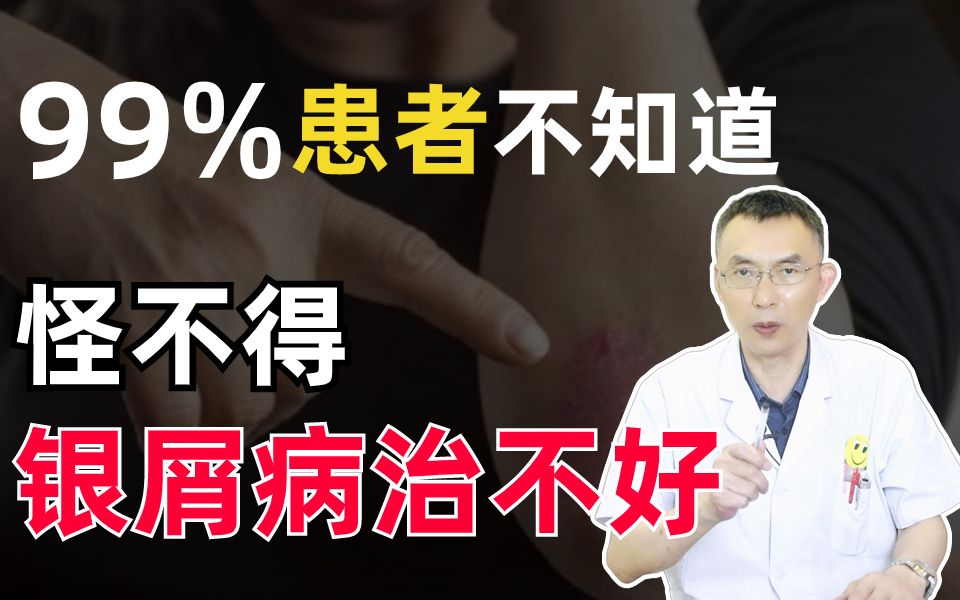 99%患者不知道

怪不得

银屑病治不好